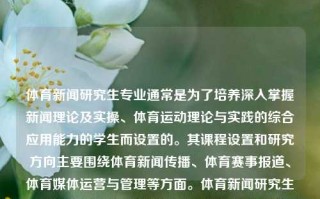 体育新闻研究生专业通常是为了培养深入掌握新闻理论及实操、体育运动理论与实践的综合应用能力的学生而设置的。其课程设置和研究方向主要围绕体育新闻传播、体育赛事报道、体育媒体运营与管理等方面。体育新闻研究生